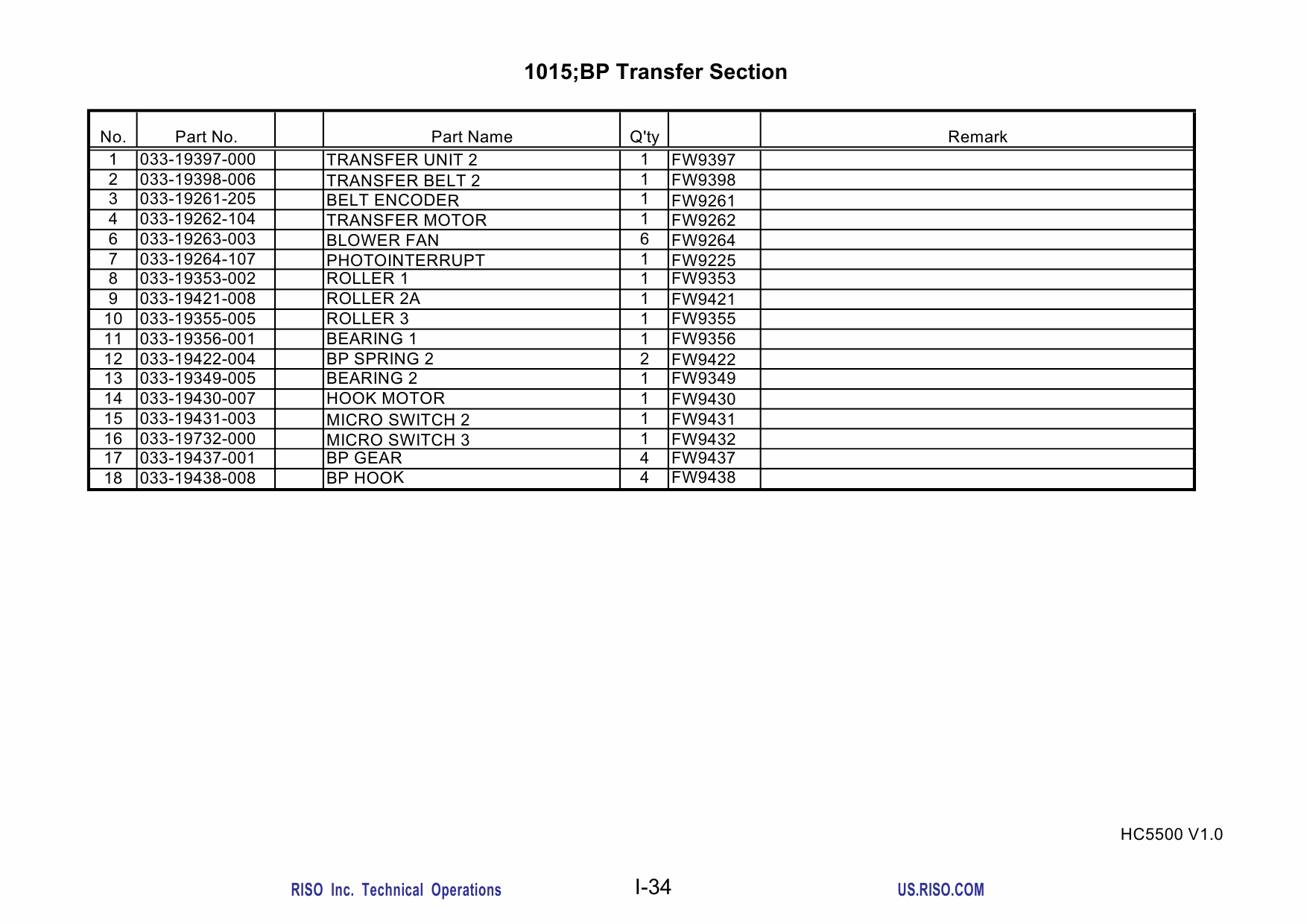 1015;BP Transfer Section

| No. | Part No. | | Part Name | Q'ty | | Remark |
|---|---|---|---|---|---|---|
| 1 | 033-19397-000 | | TRANSFER UNIT 2 | 1 | FW9397 | |
| 2 | 033-19398-006 | | TRANSFER BELT 2 | 1 | FW9398 | |
| 3 | 033-19261-205 | | BELT ENCODER | 1 | FW9261 | |
| 4 | 033-19262-104 | | TRANSFER MOTOR | 1 | FW9262 | |
| 6 | 033-19263-003 | | BLOWER FAN | 6 | FW9264 | |
| 7 | 033-19264-107 | | PHOTOINTERRUPT | 1 | FW9225 | |
| 8 | 033-19353-002 | | ROLLER 1 | 1 | FW9353 | |
| 9 | 033-19421-008 | | ROLLER 2A | 1 | FW9421 | |
| 10 | 033-19355-005 | | ROLLER 3 | 1 | FW9355 | |
| 11 | 033-19356-001 | | BEARING 1 | 1 | FW9356 | |
| 12 | 033-19422-004 | | BP SPRING 2 | 2 | FW9422 | |
| 13 | 033-19349-005 | | BEARING 2 | 1 | FW9349 | |
| 14 | 033-19430-007 | | HOOK MOTOR | 1 | FW9430 | |
| 15 | 033-19431-003 | | MICRO SWITCH 2 | 1 | FW9431 | |
| 16 | 033-19732-000 | | MICRO SWITCH 3 | 1 | FW9432 | |
| 17 | 033-19437-001 | | BP GEAR | 4 | FW9437 | |
| 18 | 033-19438-008 | | BP HOOK | 4 | FW9438 | |

HC5500 V1.0

RISO Inc. Technical Operations

I-34

US.RISO.COM